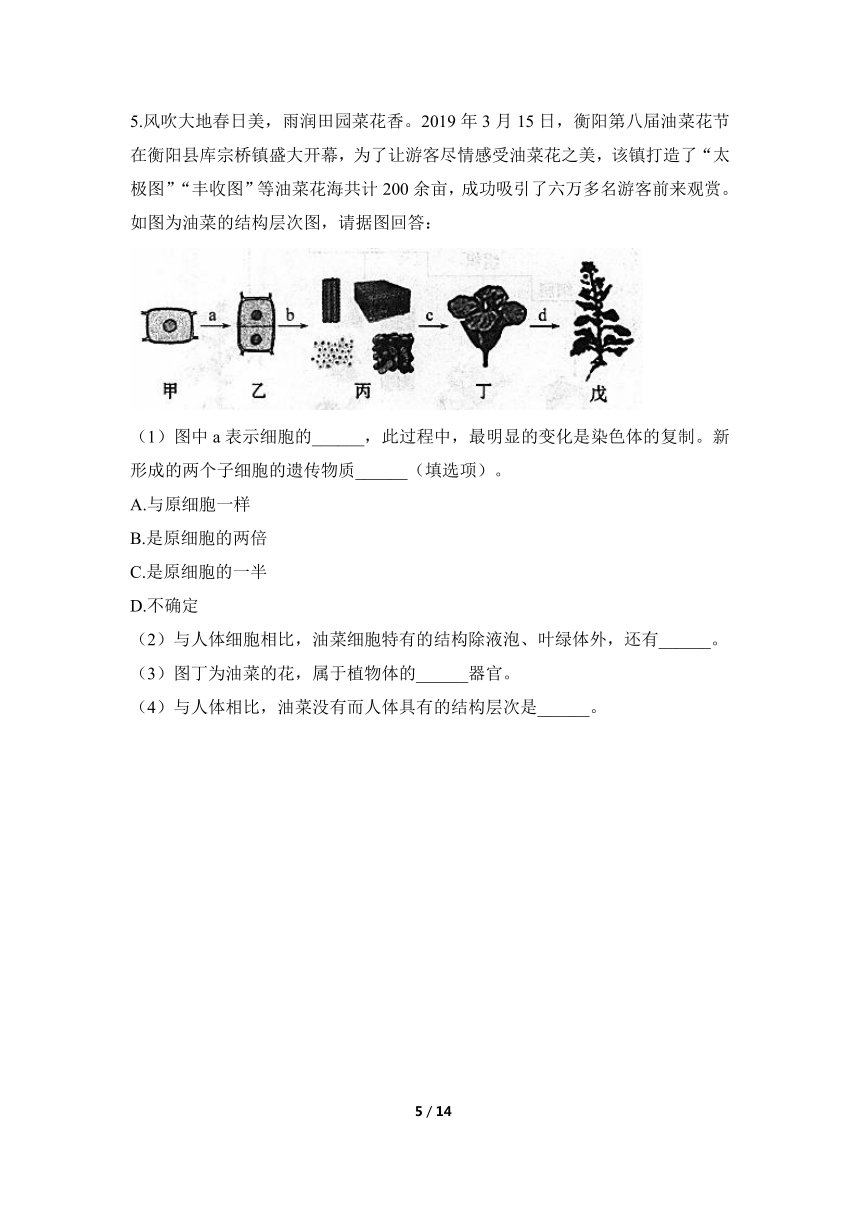 5.风吹大地春日美，雨润田园菜花香。2019 年 3 月 15 日，衡阳第八届油菜花节在衡阳县库宗桥镇盛大开幕，为了让游客尽情感受油菜花之美，该镇打造了“太极图”“丰收图”等油菜花海共计 200 余亩，成功吸引了六万多名游客前来观赏。如图为油菜的结构层次图，请据图回答：

a b c d
甲 乙 丙 丁 戊

（1）图中 a 表示细胞的______，此过程中，最明显的变化是染色体的复制。新形成的两个子细胞的遗传物质______（填选项）。
A.与原细胞一样
B.是原细胞的两倍
C.是原细胞的一半
D.不确定
（2）与人体细胞相比，油菜细胞特有的结构除液泡、叶绿体外，还有______。
（3）图丁为油菜的花，属于植物体的______器官。
（4）与人体相比，油菜没有而人体具有的结构层次是______。

5 / 14